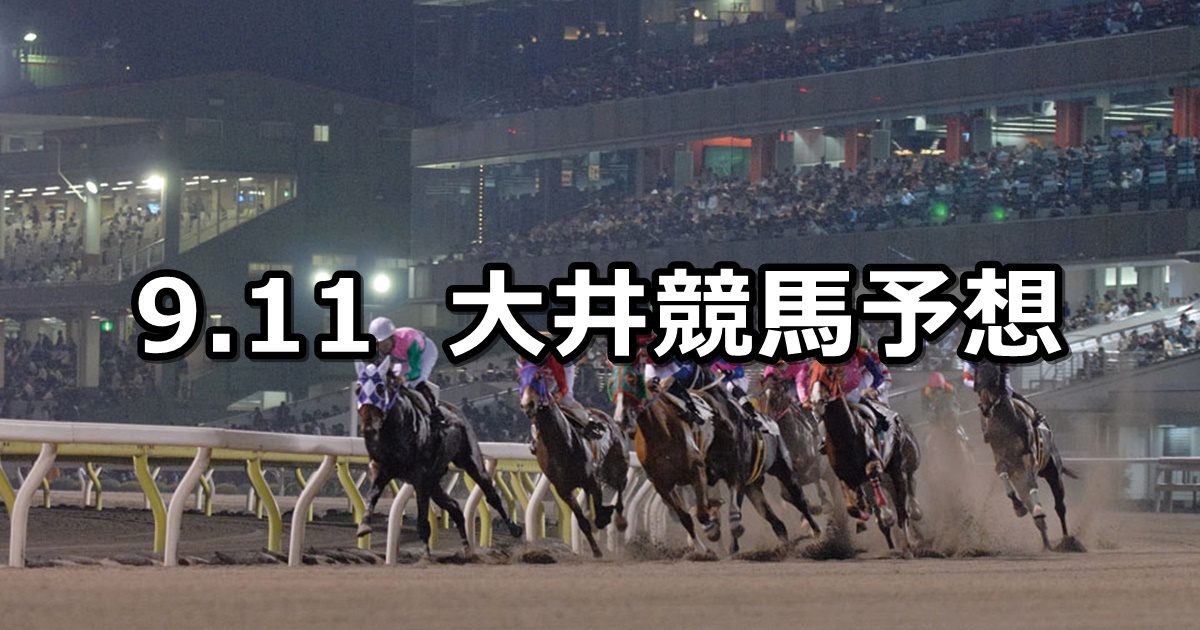 9.11 大井競馬予想